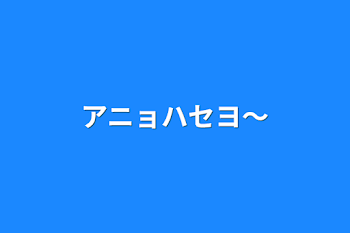 アニョハセヨ〜